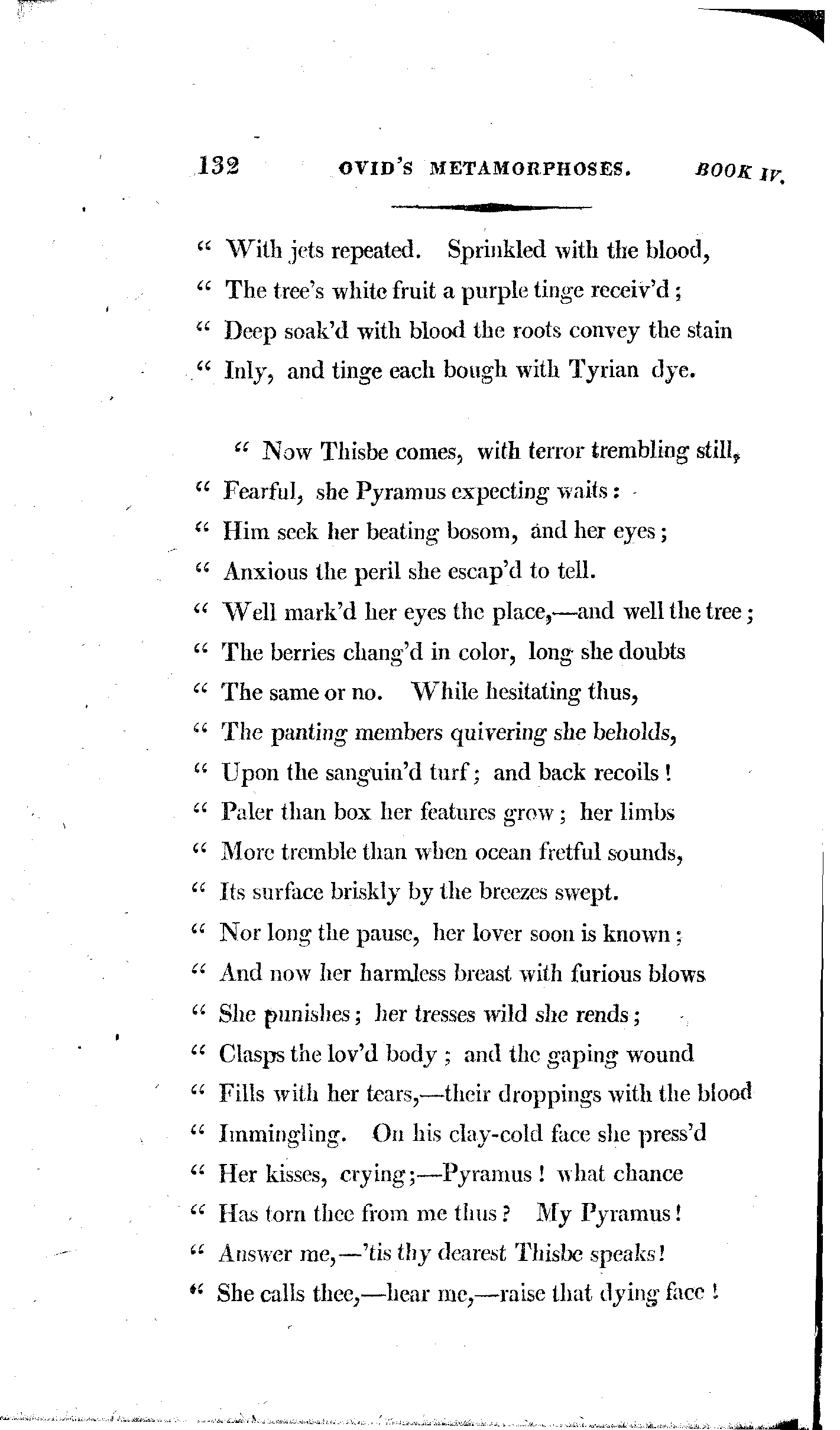 132 OVID'S METAMORPHOSES. BOOK IV.

" With jets repeated. Sprinkled with the blood,
" The tree's white fruit a purple tinge receiv'd;
" Deep soak'd with blood the roots convey the stain
" Inly, and tinge each bough with Tyrian dye.

" Now Thisbe comes, with terror trembling still,
" Fearful, she Pyramus expecting waits:
" Him seek her beating bosom, and her eyes;
" Anxious the peril she escap'd to tell.
" Well mark'd her eyes the place,—and well the tree;
" The berries chang'd in color, long she doubts
" The same or no. While hesitating thus,
" The panting members quivering she beholds,
" Upon the sanguin'd turf; and back recoils!
" Paler than box her features grow; her limbs
" More tremble than when ocean fretful sounds,
" Its surface briskly by the breezes swept.
" Nor long the pause, her lover soon is known;
" And now her harmless breast with furious blows
" She punishes; her tresses wild she rends;
" Clasps the lov'd body; and the gaping wound
" Fills with her tears,—their droppings with the blood
" Immingling. On his clay-cold face she press'd
" Her kisses, crying;—Pyramus! what chance
" Has torn thee from me thus? My Pyramus!
" Answer me,—'tis thy dearest Thisbe speaks!
" She calls thee,—hear me,—raise that dying face!